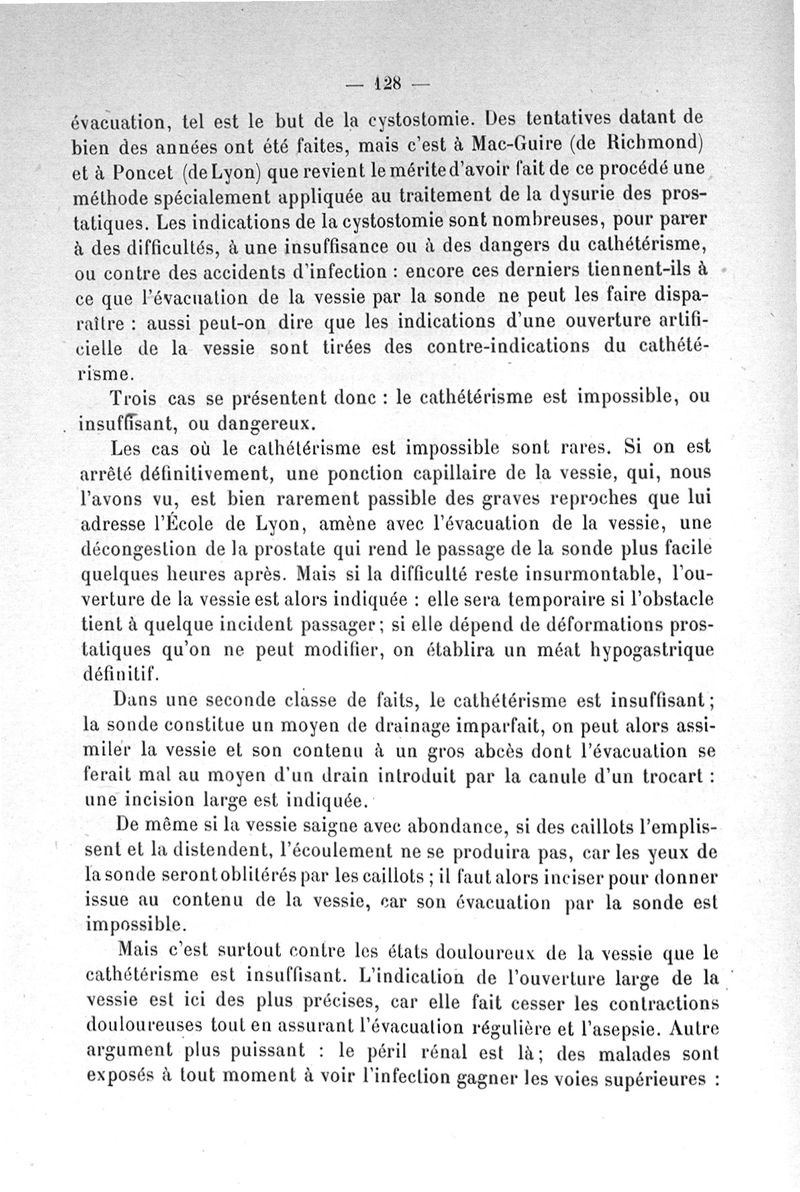 — 128 —

évacuation, tel est le but de la cystostomie. Des tentatives datant de bien des années ont été faites, mais c'est à Mac-Guire (de Richmond) et à Poncet (de Lyon) que revient le mérite d'avoir fait de ce procédé une méthode spécialement appliquée au traitement de la dysurie des prostatiques. Les indications de la cystostomie sont nombreuses, pour parer à des difficultés, à une insuffisance ou à des dangers du cathétérisme, ou contre des accidents d'infection : encore ces derniers tiennent-ils à ce que l'évacuation de la vessie par la sonde ne peut les faire disparaître : aussi peut-on dire que les indications d'une ouverture artificielle de la vessie sont tirées des contre-indications du cathétérisme.

Trois cas se présentent donc : le cathétérisme est impossible, ou insuffisant, ou dangereux.

Les cas où le cathétérisme est impossible sont rares. Si on est arrêté définitivement, une ponction capillaire de la vessie, qui, nous l'avons vu, est bien rarement passible des graves reproches que lui adresse l'École de Lyon, amène avec l'évacuation de la vessie, une décongestion de la prostate qui rend le passage de la sonde plus facile quelques heures après. Mais si la difficulté reste insurmontable, l'ouverture de la vessie est alors indiquée : elle sera temporaire si l'obstacle tient à quelque incident passager ; si elle dépend de déformations prostatiques qu'on ne peut modifier, on établira un méat hypogastrique définitif.

Dans une seconde classe de faits, le cathétérisme est insuffisant ; la sonde constitue un moyen de drainage imparfait, on peut alors assimiler la vessie et son contenu à un gros abcès dont l'évacuation se ferait mal au moyen d'un drain introduit par la canule d'un trocart : une incision large est indiquée.

De même si la vessie saigne avec abondance, si des caillots l'emplissent et la distendent, l'écoulement ne se produira pas, car les yeux de la sonde seront oblitérés par les caillots ; il faut alors inciser pour donner issue au contenu de la vessie, car son évacuation par la sonde est impossible.

Mais c'est surtout contre les états douloureux de la vessie que le cathétérisme est insuffisant. L'indication de l'ouverture large de la vessie est ici des plus précises, car elle fait cesser les contractions douloureuses tout en assurant l'évacuation régulière et l'asepsie. Autre argument plus puissant : le péril rénal est là ; des malades sont exposés à tout moment à voir l'infection gagner les voies supérieures :